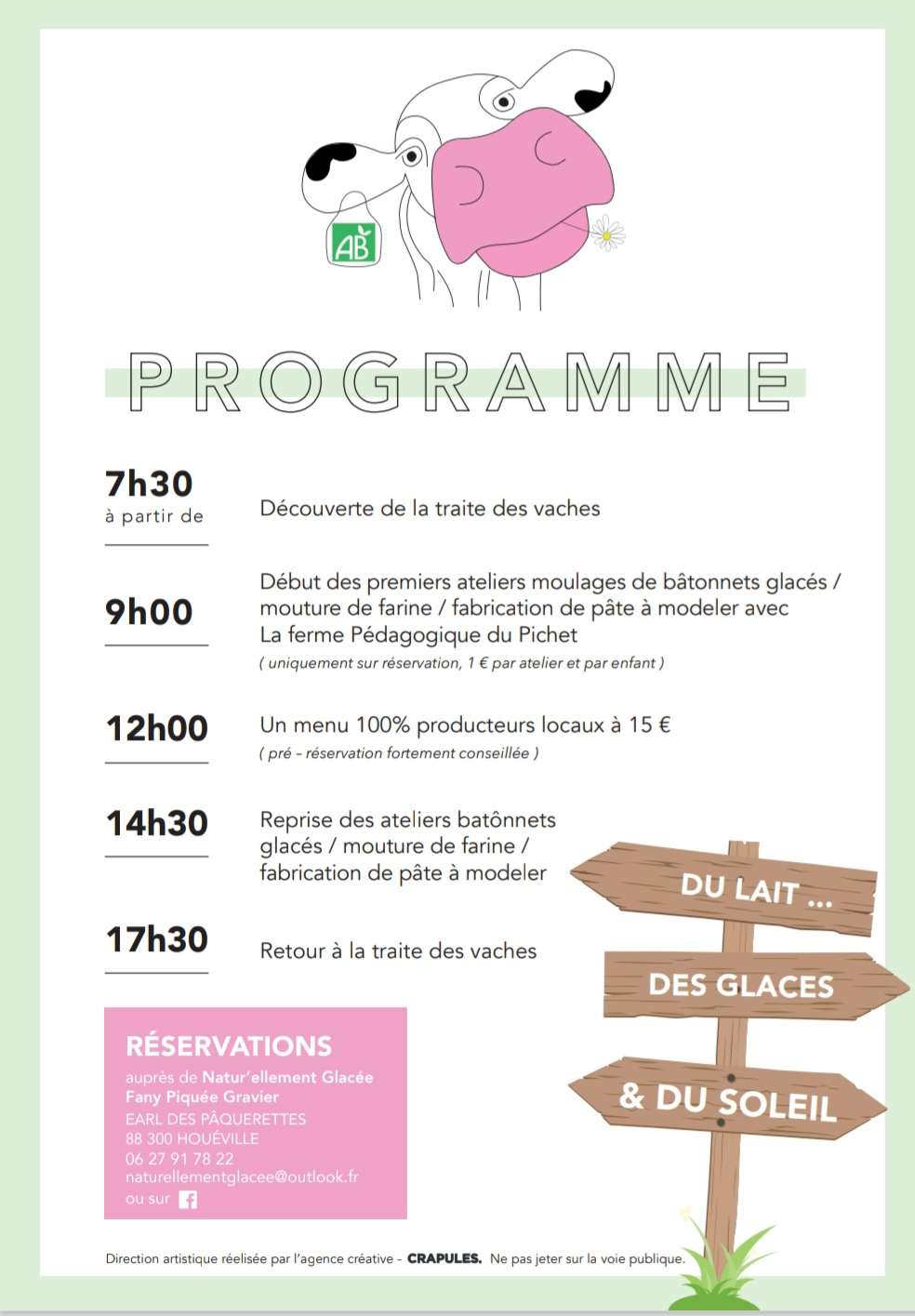 AB

PROGRAMME

7h30
à partir de

Découverte de la traite des vaches

9h00

Début des premiers ateliers moulages de bâtonnets glacés / mouture de farine / fabrication de pâte à modeler avec La ferme Pédagogique du Pichet
( uniquement sur réservation, 1 € par atelier et par enfant )

12h00

Un menu 100% producteurs locaux à 15 €
( pré - réservation fortement conseillée )

14h30

Reprise des ateliers batônnets glacés / mouture de farine / fabrication de pâte à modeler

17h30

Retour à la traite des vaches

DU LAIT ...
DES GLACES
& DU SOLEIL

RÉSERVATIONS
auprès de Natur'ellement Glacée
Fany Piquée Gravier
EARL DES PÂQUERETTES
88 300 HOUÉVILLE
06 27 91 78 22
naturellementglacee@outlook.fr
ou sur

Direction artistique réelisée par l'agence créative - CRAPULES. Ne pas jeter sur la voie publique.